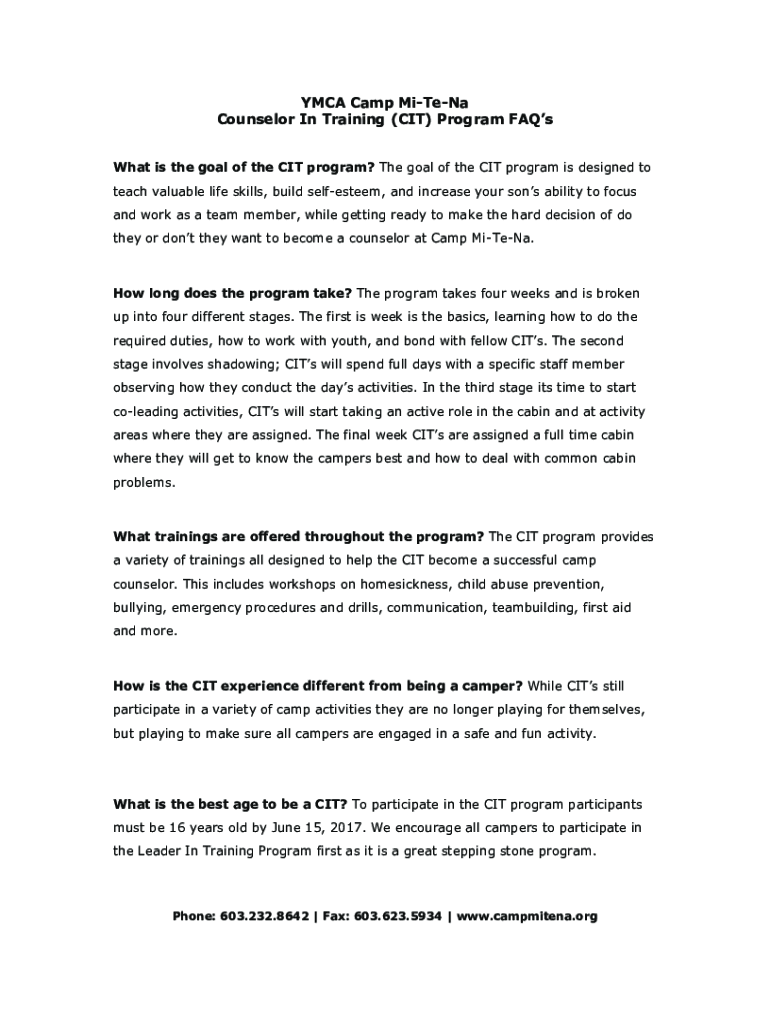 YMCA Camp Mi-Te-Na
Counselor In Training (CIT) Program FAQ's

What is the goal of the CIT program? The goal of the CIT program is designed to teach valuable life skills, build self-esteem, and increase your son's ability to focus and work as a team member, while getting ready to make the hard decision of do they or don't they want to become a counselor at Camp Mi-Te-Na.

How long does the program take? The program takes four weeks and is broken up into four different stages. The first is week is the basics, learning how to do the required duties, how to work with youth, and bond with fellow CIT's. The second stage involves shadowing; CIT's will spend full days with a specific staff member observing how they conduct the day's activities. In the third stage its time to start co-leading activities, CIT's will start taking an active role in the cabin and at activity areas where they are assigned. The final week CIT's are assigned a full time cabin where they will get to know the campers best and how to deal with common cabin problems.

What trainings are offered throughout the program? The CIT program provides a variety of trainings all designed to help the CIT become a successful camp counselor. This includes workshops on homesickness, child abuse prevention, bullying, emergency procedures and drills, communication, teambuilding, first aid and more.

How is the CIT experience different from being a camper? While CIT's still participate in a variety of camp activities they are no longer playing for themselves, but playing to make sure all campers are engaged in a safe and fun activity.

What is the best age to be a CIT? To participate in the CIT program participants must be 16 years old by June 15, 2017. We encourage all campers to participate in the Leader In Training Program first as it is a great stepping stone program.

Phone: 603.232.8642 | Fax: 603.623.5934 | www.campmitena.org